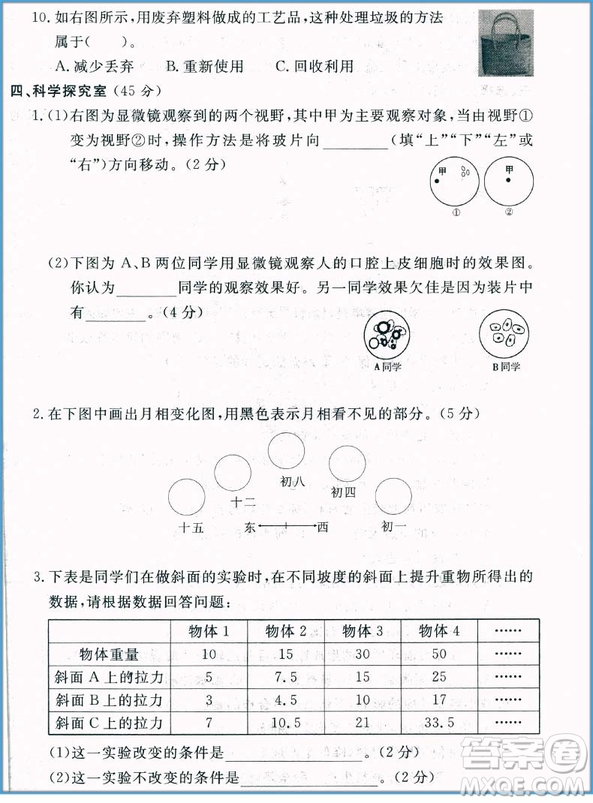 10. 如右图所示，用废弃塑料做成的工艺品，这种处理垃圾的方法属于(　　)。

A. 减少丢弃　　B. 重新使用　　C. 回收利用

四、科学探究室（45 分）

1. (1)右图为显微镜观察到的两个视野，其中甲为主要观察对象，当由视野①变为视野②时，操作方法是将玻片向________（填"上""下""左"或"右"）方向移动。(2 分)

甲　甲

①　②

(2)下图为 A、B 两位同学用显微镜观察人的口腔上皮细胞时的效果图。你认为________同学的观察效果好。另一同学效果欠佳是因为装片中有________。(4 分)

A同学　B同学

2. 在下图中画出月相变化图，用黑色表示月相看不见的部分。(5 分)

初八　初四　十二　十五　东　西　初一

3. 下表是同学们在做斜面的实验时，在不同坡度的斜面上提升重物所得出的数据，请根据数据回答问题：

| | 物体 1 | 物体 2 | 物体 3 | 物体 4 | …… |
|---|---|---|---|---|---|
| 物体重量 | 10 | 15 | 30 | 50 | |
| 斜面 A 上的拉力 | 5 | 7.5 | 15 | 25 | |
| 斜面 B 上的拉力 | 3 | 4.5 | 10 | 17 | |
| 斜面 C 上的拉力 | 7 | 10.5 | 21 | 33.5 | |

(1)这一实验改变的条件是________________。(2 分)

(2)这一实验不改变的条件是________________。(2 分)

答案圈 MXQE.COM